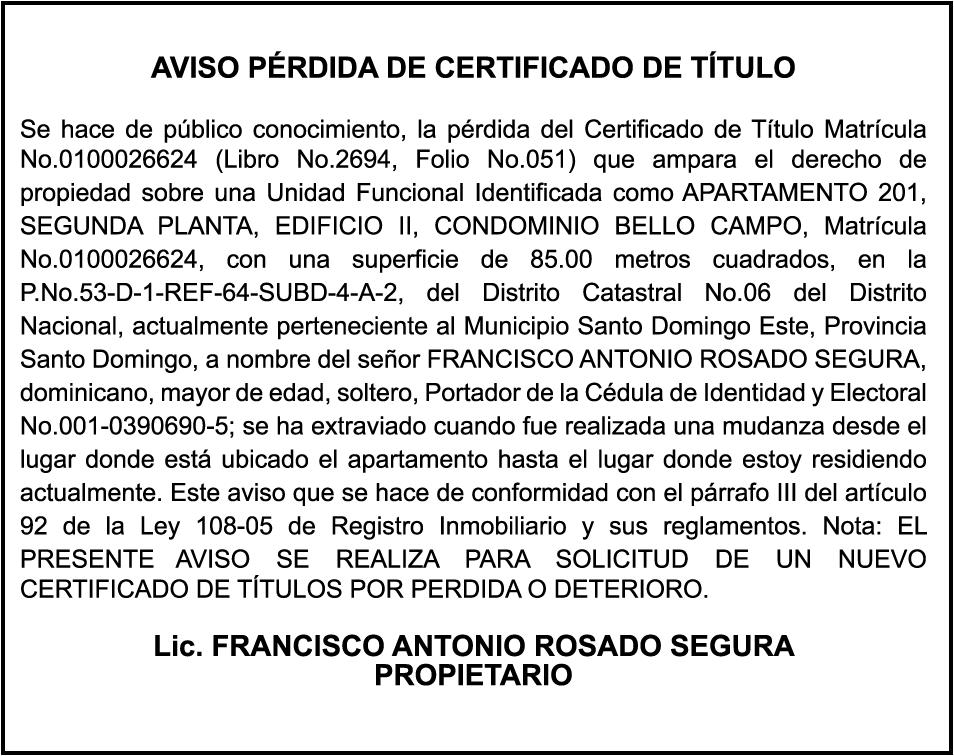 AVISO PÉRDIDA DE CERTIFICADO DE TÍTULO

Se hace de público conocimiento, la pérdida del Certificado de Título Matrícula No.0100026624 (Libro No.2694, Folio No.051) que ampara el derecho de propiedad sobre una Unidad Funcional Identificada como APARTAMENTO 201, SEGUNDA PLANTA, EDIFICIO II, CONDOMINIO BELLO CAMPO, Matrícula No.0100026624, con una superficie de 85.00 metros cuadrados, en la P.No.53-D-1-REF-64-SUBD-4-A-2, del Distrito Catastral No.06 del Distrito Nacional, actualmente perteneciente al Municipio Santo Domingo Este, Provincia Santo Domingo, a nombre del señor FRANCISCO ANTONIO ROSADO SEGURA, dominicano, mayor de edad, soltero, Portador de la Cédula de Identidad y Electoral No.001-0390690-5; se ha extraviado cuando fue realizada una mudanza desde el lugar donde está ubicado el apartamento hasta el lugar donde estoy residiendo actualmente. Este aviso que se hace de conformidad con el párrafo III del artículo 92 de la Ley 108-05 de Registro Inmobiliario y sus reglamentos. Nota: EL PRESENTE AVISO SE REALIZA PARA SOLICITUD DE UN NUEVO CERTIFICADO DE TÍTULOS POR PERDIDA O DETERIORO.

Lic. FRANCISCO ANTONIO ROSADO SEGURA
PROPIETARIO